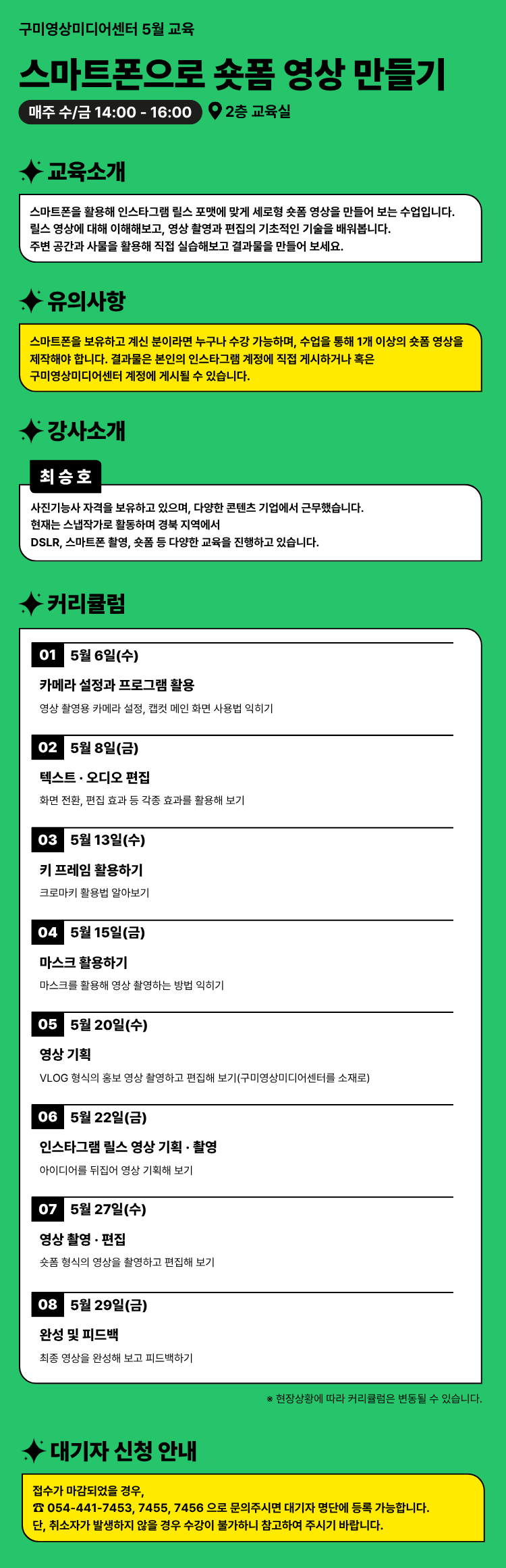 구미영상미디어센터 5월 교육

스마트폰으로 숏폼 영상 만들기

매주 수/금 14:00 - 16:00

2층 교육실

교육소개

스마트폰을 활용해 인스타그램 릴스 포맷에 맞게 세로형 숏폼 영상을 만들어 보는 수업입니다. 릴스 영상에 대해 이해해보고, 영상 촬영과 편집의 기초적인 기술을 배워봅니다. 주변 공간과 사물을 활용해 직접 실습해보고 결과물을 만들어 보세요.

유의사항

스마트폰을 보유하고 계신 분이라면 누구나 수강 가능하며, 수업을 통해 1개 이상의 숏폼 영상을 제작해야 합니다. 결과물은 본인의 인스타그램 계정에 직접 게시하거나 혹은 구미영상미디어센터 계정에 게시될 수 있습니다.

강사소개

최승호

사진기능사 자격을 보유하고 있으며, 다양한 콘텐츠 기업에서 근무했습니다. 현재는 스냅작가로 활동하며 경북 지역에서 DSLR, 스마트폰 촬영, 숏폼 등 다양한 교육을 진행하고 있습니다.

커리큘럼

01 5월 6일(수)
카메라 설정과 프로그램 활용
영상 촬영용 카메라 설정, 캡컷 메인 화면 사용법 익히기

02 5월 8일(금)
텍스트 · 오디오 편집
화면 전환, 편집 효과 등 각종 효과를 활용해 보기

03 5월 13일(수)
키 프레임 활용하기
크로마키 활용법 알아보기

04 5월 15일(금)
마스크 활용하기
마스크를 활용해 영상 촬영하는 방법 익히기

05 5월 20일(수)
영상 기획
VLOG 형식의 홍보 영상 촬영하고 편집해 보기(구미영상미디어센터를 소재로)

06 5월 22일(금)
인스타그램 릴스 영상 기획 · 촬영
아이디어를 뒤집어 영상 기획해 보기

07 5월 27일(수)
영상 촬영 · 편집
숏폼 형식의 영상을 촬영하고 편집해 보기

08 5월 29일(금)
완성 및 피드백
최종 영상을 완성해 보고 피드백하기

※ 현장상황에 따라 커리큘럼은 변동될 수 있습니다.

대기자 신청 안내

접수가 마감되었을 경우,
☎ 054-441-7453, 7455, 7456 으로 문의주시면 대기자 명단에 등록 가능합니다.
단, 취소자가 발생하지 않을 경우 수강이 불가하니 참고하여 주시기 바랍니다.